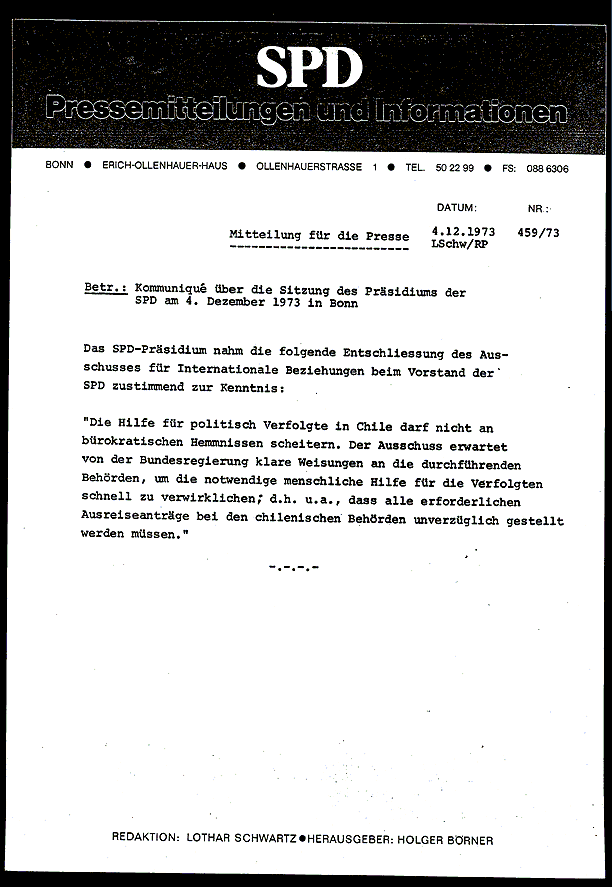 SPD

Pressemitteilungen und Informationen

BONN ● ERICH-OLLENHAUER-HAUS ● OLLENHAUERSTRASSE 1 ● TEL. 50 22 99 ● FS: 088 6306

DATUM: NR.:

Mitteilung für die Presse 4.12.1973 459/73
LSchw/RP

Betr.: Kommuniqué über die Sitzung des Präsidiums der SPD am 4. Dezember 1973 in Bonn

Das SPD-Präsidium nahm die folgende Entschliessung des Ausschusses für Internationale Beziehungen beim Vorstand der SPD zustimmend zur Kenntnis:

"Die Hilfe für politisch Verfolgte in Chile darf nicht an bürokratischen Hemmnissen scheitern. Der Ausschuss erwartet von der Bundesregierung klare Weisungen an die durchführenden Behörden, um die notwendige menschliche Hilfe für die Verfolgten schnell zu verwirklichen; d.h. u.a., dass alle erforderlichen Ausreiseanträge bei den chilenischen Behörden unverzüglich gestellt werden müssen."

-.-.-.-

REDAKTION: LOTHAR SCHWARTZ ● HERAUSGEBER: HOLGER BÖRNER